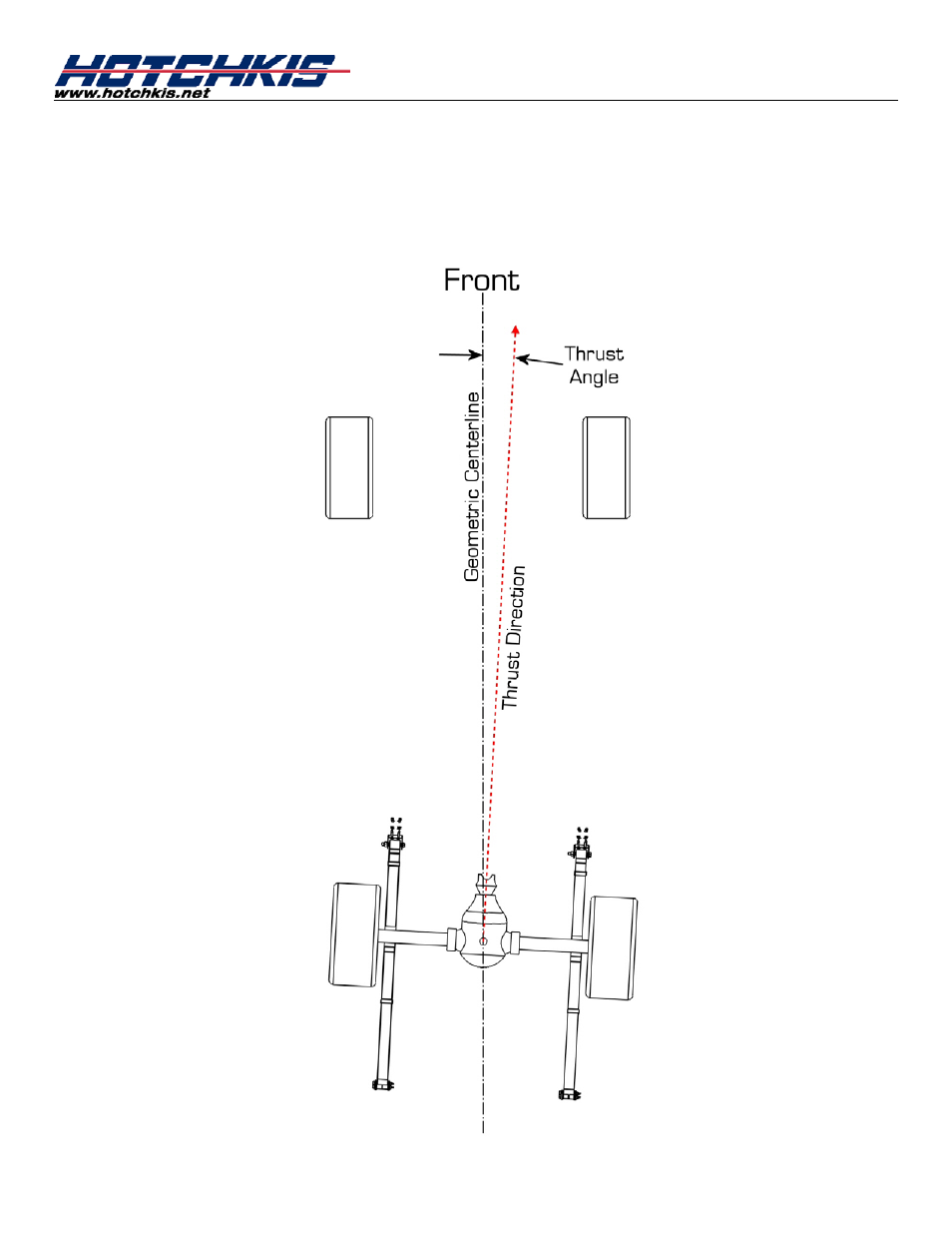 HOTCHKIS
www.hotchkis.net

Front

Thrust Angle

Geometric Centerline

Thrust Direction